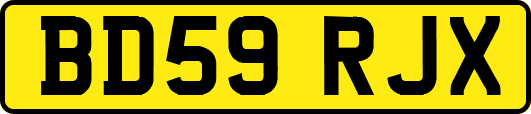 BD59 RJX